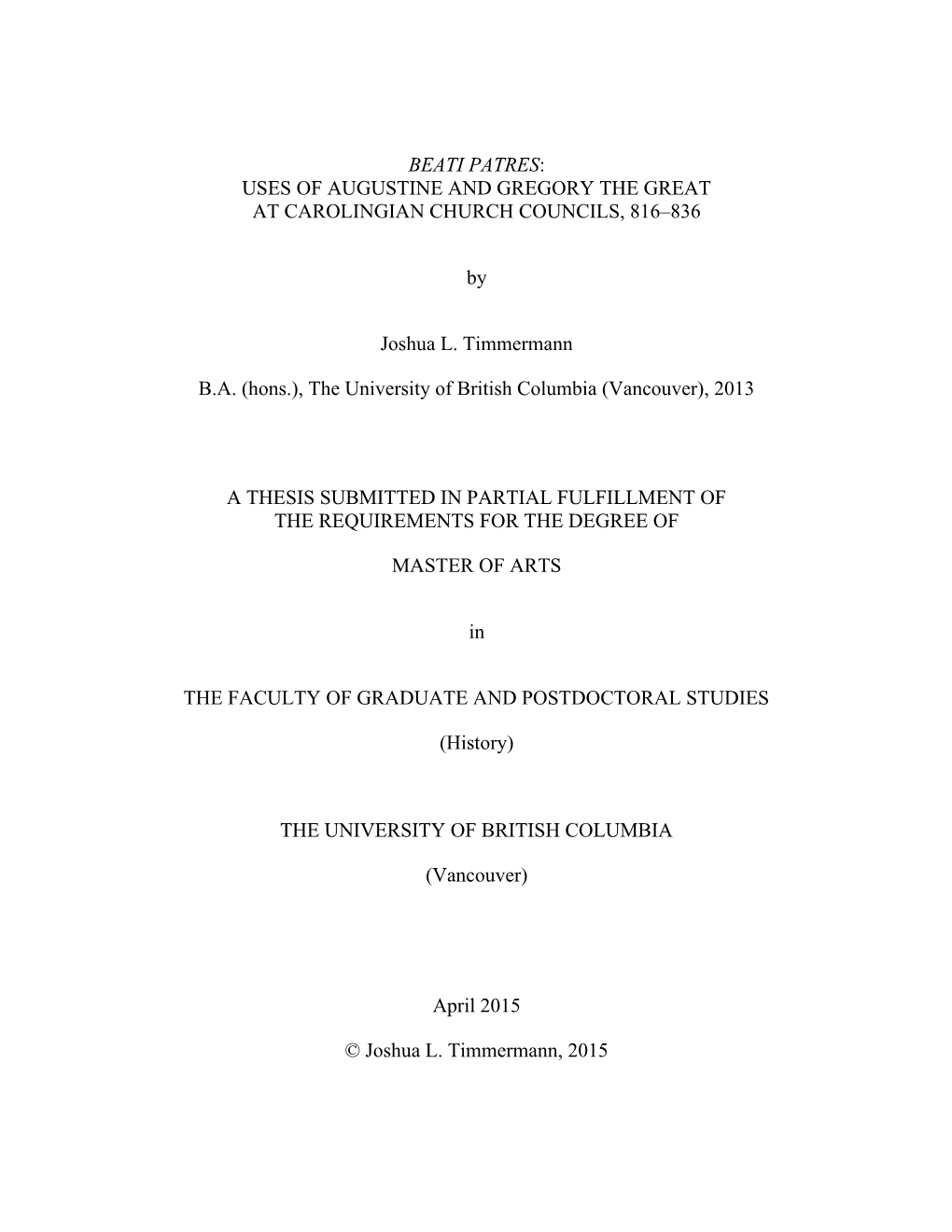 BEATI PATRES:
USES OF AUGUSTINE AND GREGORY THE GREAT
AT CAROLINGIAN CHURCH COUNCILS, 816–836

by

Joshua L. Timmermann

B.A. (hons.), The University of British Columbia (Vancouver), 2013

A THESIS SUBMITTED IN PARTIAL FULFILLMENT OF
THE REQUIREMENTS FOR THE DEGREE OF

MASTER OF ARTS

in

THE FACULTY OF GRADUATE AND POSTDOCTORAL STUDIES

(History)

THE UNIVERSITY OF BRITISH COLUMBIA

(Vancouver)

April 2015

© Joshua L. Timmermann, 2015